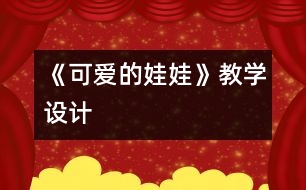 《可爱的娃娃》教学设计